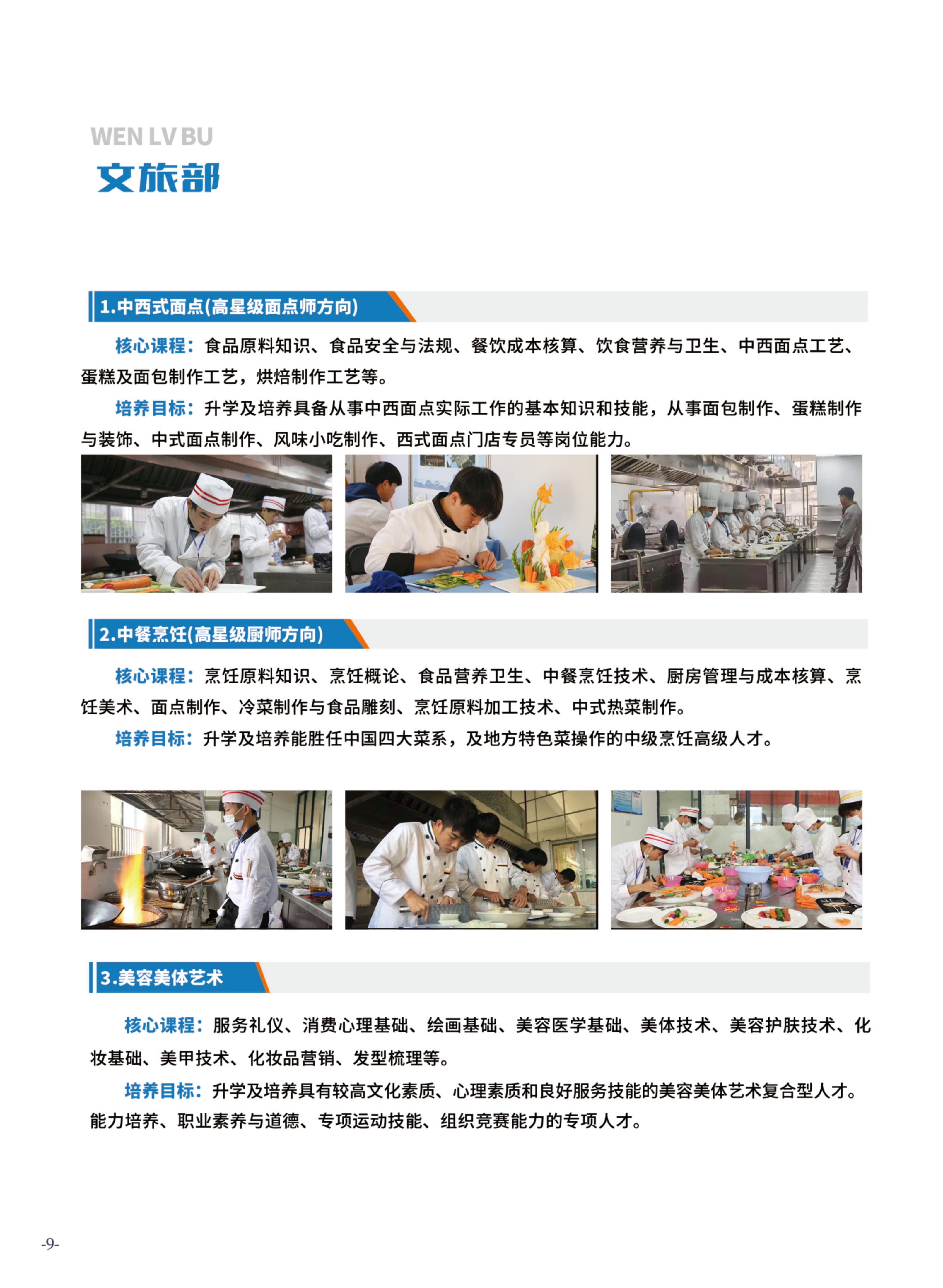 WEN LV BU
文旅部

1.中西式面点(高星级面点师方向)

核心课程：食品原料知识、食品安全与法规、餐饮成本核算、饮食营养与卫生、中西面点工艺、蛋糕及面包制作工艺，烘焙制作工艺等。

培养目标：升学及培养具备从事中西面点实际工作的基本知识和技能，从事面包制作、蛋糕制作与装饰、中式面点制作、风味小吃制作、西式面点门店专员等岗位能力。

2.中餐烹饪(高星级厨师方向)

核心课程：烹饪原料知识、烹饪概论、食品营养卫生、中餐烹饪技术、厨房管理与成本核算、烹饪美术、面点制作、冷菜制作与食品雕刻、烹饪原料加工技术、中式热菜制作。

培养目标：升学及培养能胜任中国四大菜系，及地方特色菜操作的中级烹饪高级人才。

3.美容美体艺术

核心课程：服务礼仪、消费心理基础、绘画基础、美容医学基础、美体技术、美容护肤技术、化妆基础、美甲技术、化妆品营销、发型梳理等。

培养目标：升学及培养具有较高文化素质、心理素质和良好服务技能的美容美体艺术复合型人才。能力培养、职业素养与道德、专项运动技能、组织竞赛能力的专项人才。

-9-